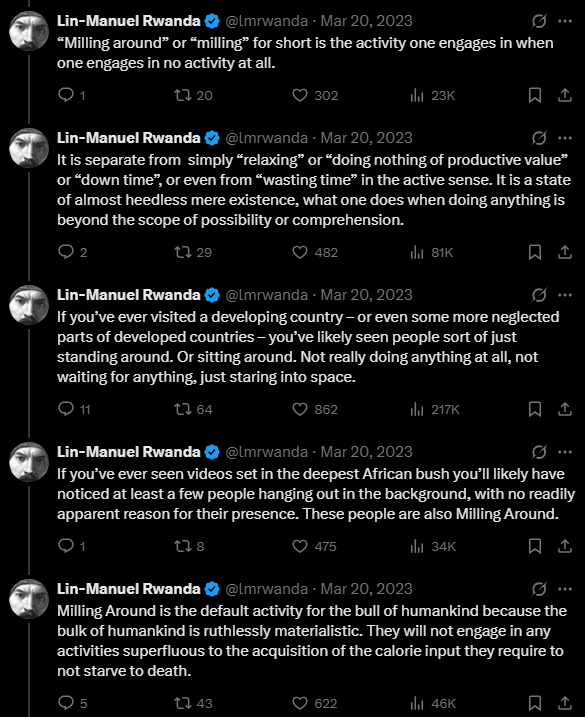 Lin-Manuel Rwanda @lmrwanda · Mar 20, 2023
“Milling around” or “milling” for short is the activity one engages in when one engages in no activity at all.

1 20 302 23K

Lin-Manuel Rwanda @lmrwanda · Mar 20, 2023
It is separate from simply “relaxing” or “doing nothing of productive value” or “down time”, or even from “wasting time” in the active sense. It is a state of almost heedless mere existence, what one does when doing anything is beyond the scope of possibility or comprehension.

2 29 482 81K

Lin-Manuel Rwanda @lmrwanda · Mar 20, 2023
If you’ve ever visited a developing country – or even some more neglected parts of developed countries – you’ve likely seen people sort of just standing around. Or sitting around. Not really doing anything at all, not waiting for anything, just staring into space.

11 64 862 217K

Lin-Manuel Rwanda @lmrwanda · Mar 20, 2023
If you’ve ever seen videos set in the deepest African bush you’ll likely have noticed at least a few people hanging out in the background, with no readily apparent reason for their presence. These people are also Milling Around.

1 8 475 34K

Lin-Manuel Rwanda @lmrwanda · Mar 20, 2023
Milling Around is the default activity for the bull of humankind because the bulk of humankind is ruthlessly materialistic. They will not engage in any activities superfluous to the acquisition of the calorie input they require to not starve to death.

5 43 622 46K